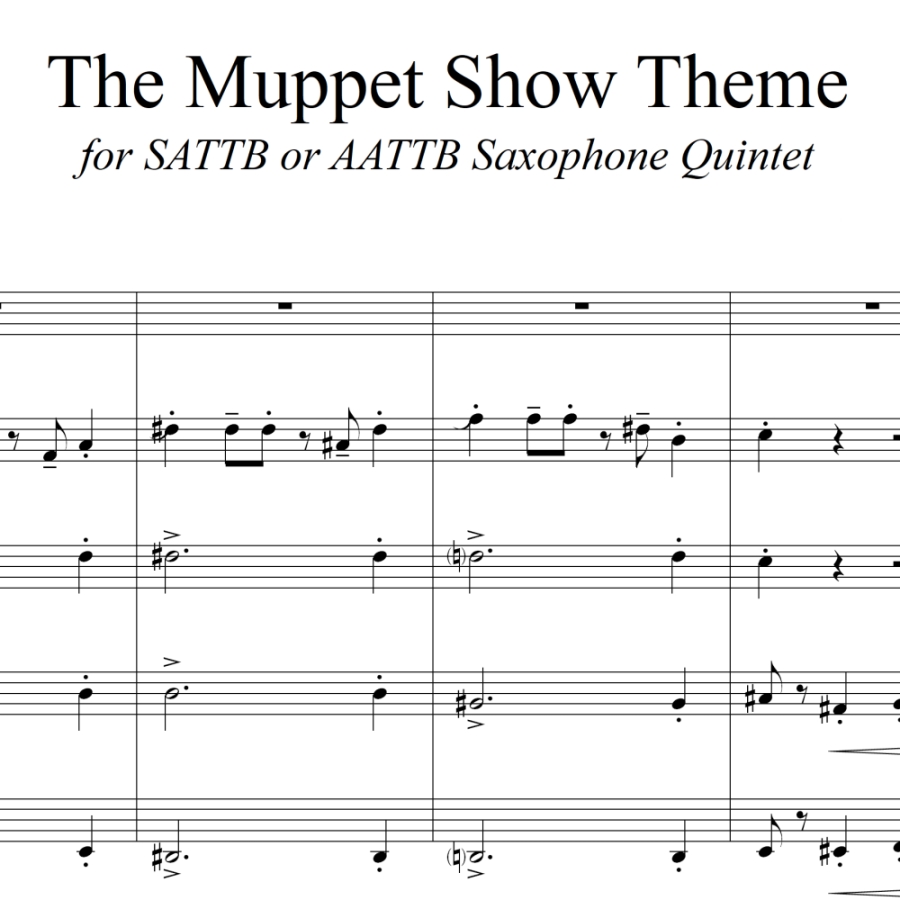 The Muppet Show Theme
for SATTB or AATTB Saxophone Quintet